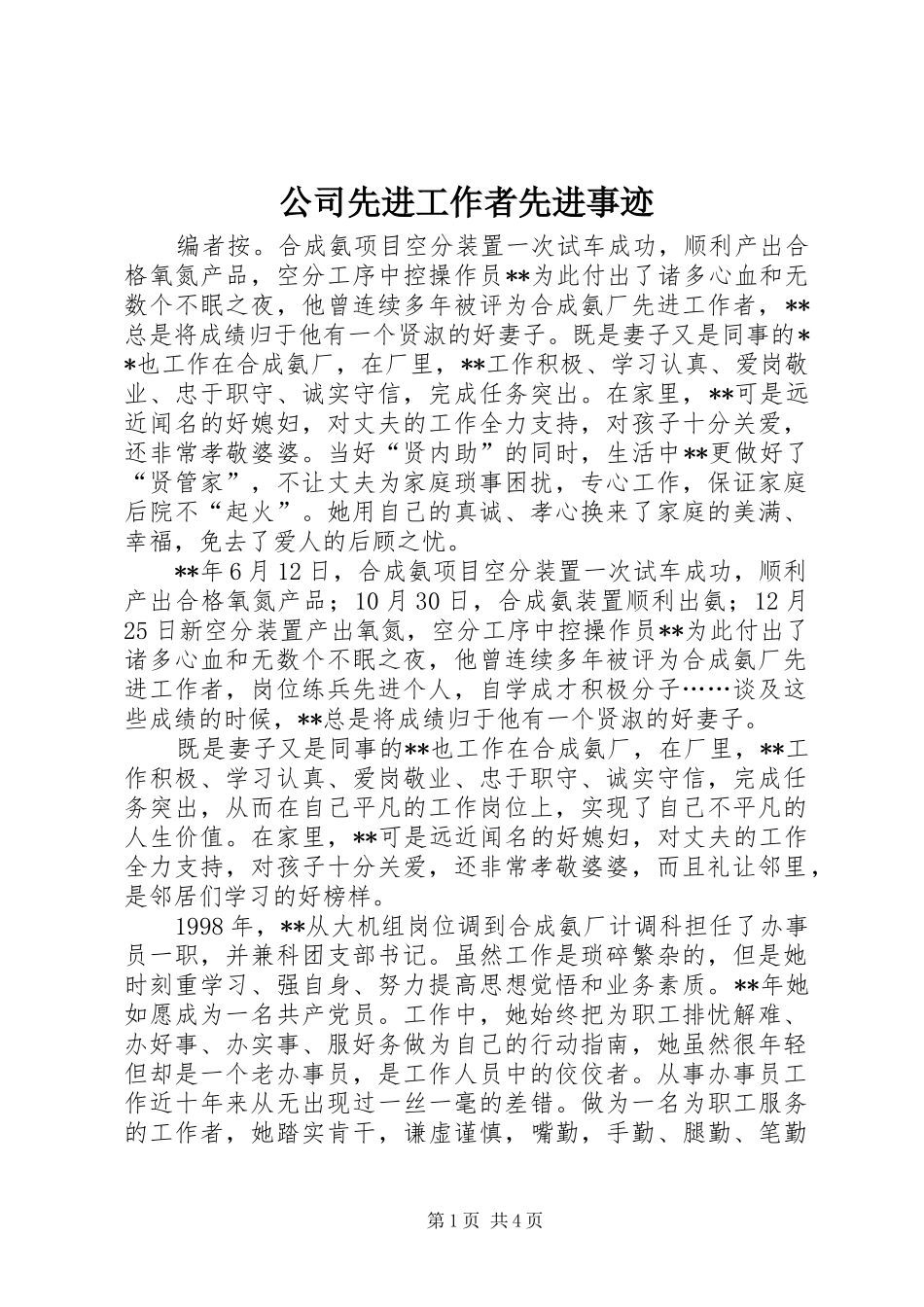 公司先进工作者先进事迹

编者按。合成氨项目空分装置一次试车成功，顺利产出合格氧氮产品，空分工序中控操作员**为此付出了诸多心血和无数个不眠之夜，他曾连续多年被评为合成氨厂先进工作者，**总是将成绩归于他有一个贤淑的好妻子。既是妻子又是同事的**也工作在合成氨厂，在厂里，**工作积极、学习认真、爱岗敬业、忠于职守、诚实守信，完成任务突出。在家里，**可是远近闻名的好媳妇，对丈夫的工作全力支持，对孩子十分关爱，还非常孝敬婆婆。当好“贤内助”的同时，生活中**更做好了“贤管家”，不让丈夫为家庭琐事困扰，专心工作，保证家庭后院不“起火”。她用自己的真诚、孝心换来了家庭的美满、幸福，免去了爱人的后顾之忧。

**年6月12日，合成氨项目空分装置一次试车成功，顺利产出合格氧氮产品；10月30日，合成氨装置顺利出氨；12月25日新空分装置产出氧氮，空分工序中控操作员**为此付出了诸多心血和无数个不眠之夜，他曾连续多年被评为合成氨厂先进工作者，岗位练兵先进个人，自学成才积极分子……谈及这些成绩的时候，**总是将成绩归于他有一个贤淑的好妻子。

既是妻子又是同事的**也工作在合成氨厂，在厂里，**工作积极、学习认真、爱岗敬业、忠于职守、诚实守信，完成任务突出，从而在自己平凡的工作岗位上，实现了自己不平凡的人生价值。在家里，**可是远近闻名的好媳妇，对丈夫的工作全力支持，对孩子十分关爱，还非常孝敬婆婆，而且礼让邻里，是邻居们学习的好榜样。

1998年，**从大机组岗位调到合成氨厂计调科担任了办事员一职，并兼科团支部书记。虽然工作是琐碎繁杂的，但是她时刻重学习、强自身、努力提高思想觉悟和业务素质。**年她如愿成为一名共产党员。工作中，她始终把为职工排忧解难、办好事、办实事、服好务做为自己的行动指南，她虽然很年轻但却是一个老办事员，是工作人员中的佼佼者。从事办事员工作近十年来从无出现过一丝一毫的差错。做为一名为职工服务的工作者，她踏实肯干，谦虚谨慎，嘴勤，手勤、腿勤、笔勤

第1页 共4页